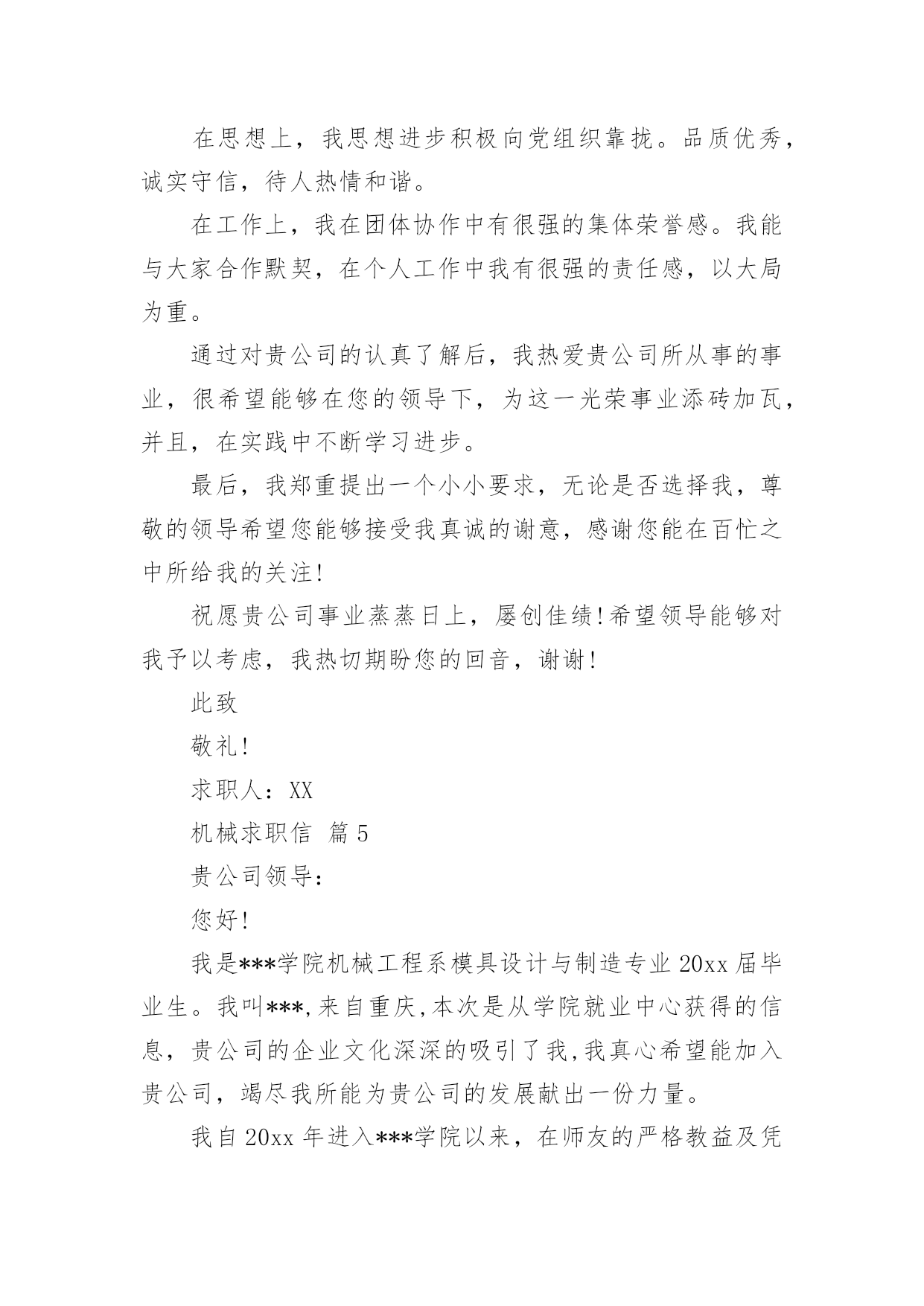 在思想上，我思想进步积极向党组织靠拢。品质优秀，诚实守信，待人热情和谐。

在工作上，我在团体协作中有很强的集体荣誉感。我能与大家合作默契，在个人工作中我有很强的责任感，以大局为重。

通过对贵公司的认真了解后，我热爱贵公司所从事的事业，很希望能够在您的领导下，为这一光荣事业添砖加瓦，并且，在实践中不断学习进步。

最后，我郑重提出一个小小要求，无论是否选择我，尊敬的领导希望您能够接受我真诚的谢意，感谢您能在百忙之中所给我的关注!

祝愿贵公司事业蒸蒸日上，屡创佳绩!希望领导能够对我予以考虑，我热切期盼您的回音，谢谢!

此致

敬礼!

求职人：XX

机械求职信 篇5

贵公司领导：

您好!

我是***学院机械工程系模具设计与制造专业20xx届毕业生。我叫***,来自重庆,本次是从学院就业中心获得的信息，贵公司的企业文化深深的吸引了我,我真心希望能加入贵公司，竭尽我所能为贵公司的发展献出一份力量。

我自20xx年进入***学院以来，在师友的严格教益及凭